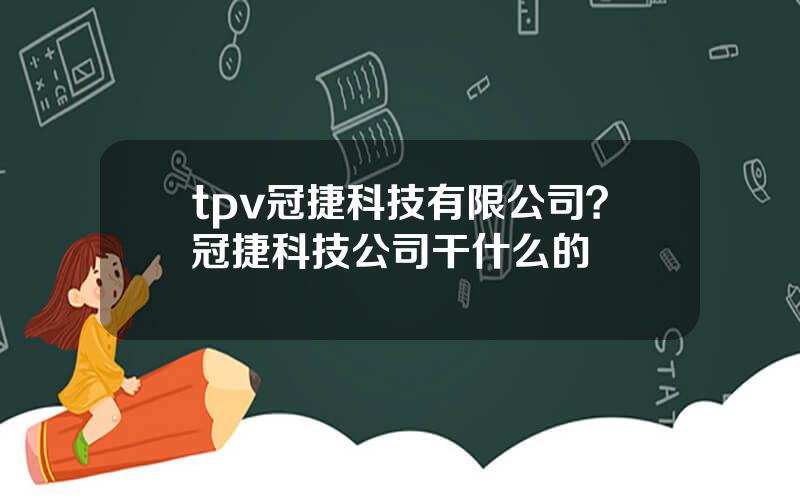 tpv冠捷科技有限公司？冠捷科技公司干什么的

STAT